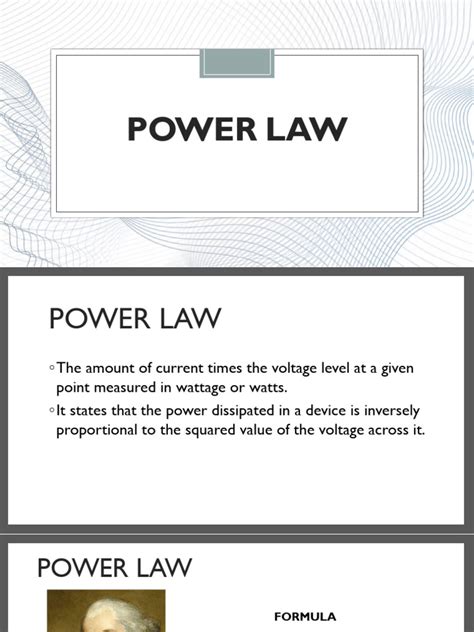 POWER LAW

POWER LAW

◦ The amount of current times the voltage level at a given point measured in wattage or watts.

◦ It states that the power dissipated in a device is inversely proportional to the squared value of the voltage across it.

POWER LAW

FORMULA